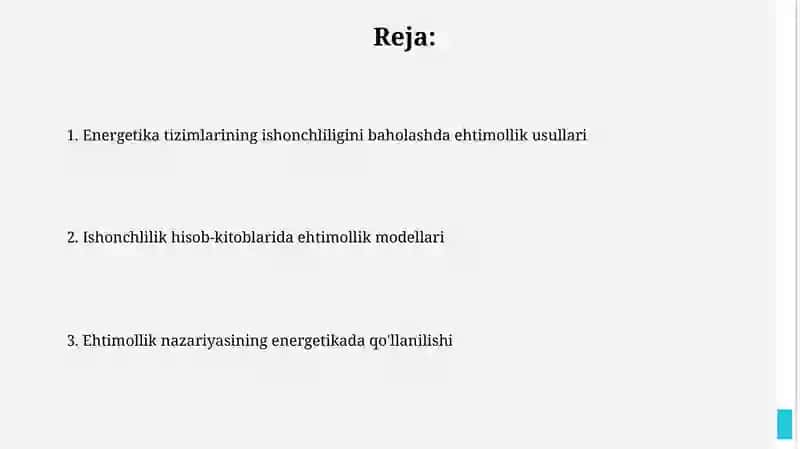 Reja:

1. Energetika tizimlarining ishonchliligini baholashda ehtimollik usullari

2. Ishonchlilik hisob-kitoblarida ehtimollik modellari

3. Ehtimollik nazariyasining energetikada qo'llanilishi